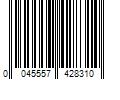 0 045557 428310